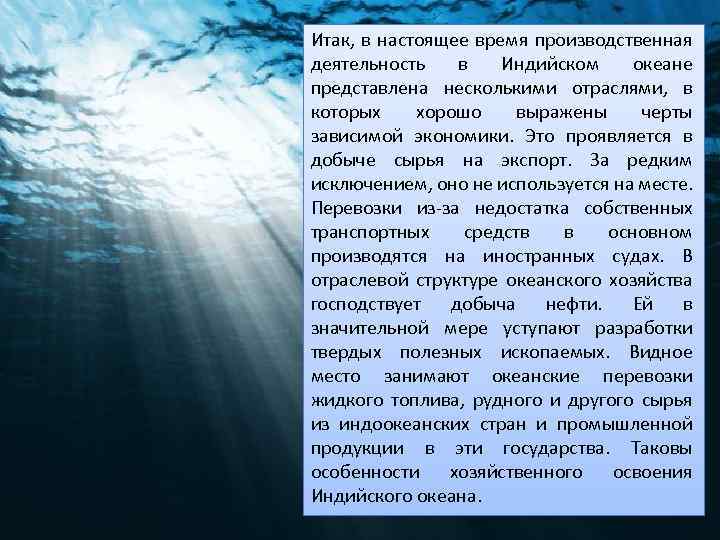 Итак, в настоящее время производственная деятельность в Индийском океане представлена несколькими отраслями, в которых хорошо выражены черты зависимой экономики. Это проявляется в добыче сырья на экспорт. За редким исключением, оно не используется на месте. Перевозки из-за недостатка собственных транспортных средств в основном производятся на иностранных судах. В отраслевой структуре океанского хозяйства господствует добыча нефти. Ей в значительной мере уступают разработки твердых полезных ископаемых. Видное место занимают океанские перевозки жидкого топлива, рудного и другого сырья из индоокеанских стран и промышленной продукции в эти государства. Таковы особенности хозяйственного освоения Индийского океана.